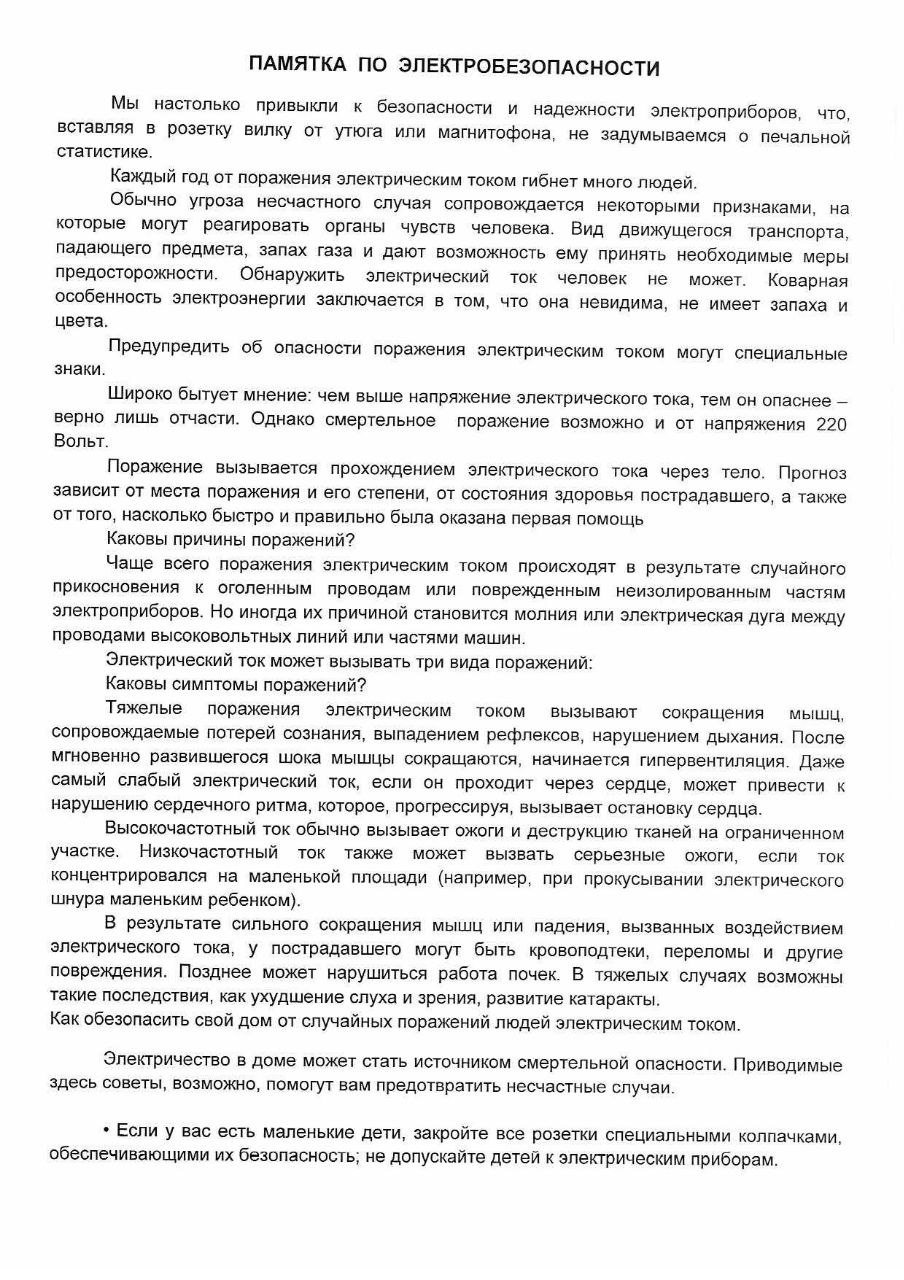 ПАМЯТКА ПО ЭЛЕКТРОБЕЗОПАСНОСТИ

Мы настолько привыкли к безопасности и надежности электроприборов, что, вставляя в розетку вилку от утюга или магнитофона, не задумываемся о печальной статистике.

Каждый год от поражения электрическим током гибнет много людей.

Обычно угроза несчастного случая сопровождается некоторыми признаками, на которые могут реагировать органы чувств человека. Вид движущегося транспорта, падающего предмета, запах газа и дают возможность ему принять необходимые меры предосторожности. Обнаружить электрический ток человек не может. Коварная особенность электроэнергии заключается в том, что она невидима, не имеет запаха и цвета.

Предупредить об опасности поражения электрическим током могут специальные знаки.

Широко бытует мнение: чем выше напряжение электрического тока, тем он опаснее – верно лишь отчасти. Однако смертельное поражение возможно и от напряжения 220 Вольт.

Поражение вызывается прохождением электрического тока через тело. Прогноз зависит от места поражения и его степени, от состояния здоровья пострадавшего, а также от того, насколько быстро и правильно была оказана первая помощь

Каковы причины поражений?

Чаще всего поражения электрическим током происходят в результате случайного прикосновения к оголенным проводам или поврежденным неизолированным частям электроприборов. Но иногда их причиной становится молния или электрическая дуга между проводами высоковольтных линий или частями машин.

Электрический ток может вызывать три вида поражений:

Каковы симптомы поражений?

Тяжелые поражения электрическим током вызывают сокращения мышц, сопровождаемые потерей сознания, выпадением рефлексов, нарушением дыхания. После мгновенно развившегося шока мышцы сокращаются, начинается гипервентиляция. Даже самый слабый электрический ток, если он проходит через сердце, может привести к нарушению сердечного ритма, которое, прогрессируя, вызывает остановку сердца.

Высокочастотный ток обычно вызывает ожоги и деструкцию тканей на ограниченном участке. Низкочастотный ток также может вызвать серьезные ожоги, если ток концентрировался на маленькой площади (например, при прокусывании электрического шнура маленьким ребенком).

В результате сильного сокращения мышц или падения, вызванных воздействием электрического тока, у пострадавшего могут быть кровоподтеки, переломы и другие повреждения. Позднее может нарушиться работа почек. В тяжелых случаях возможны такие последствия, как ухудшение слуха и зрения, развитие катаракты.
Как обезопасить свой дом от случайных поражений людей электрическим током.

Электричество в доме может стать источником смертельной опасности. Приводимые здесь советы, возможно, помогут вам предотвратить несчастные случаи.

• Если у вас есть маленькие дети, закройте все розетки специальными колпачками, обеспечивающими их безопасность; не допускайте детей к электрическим приборам.